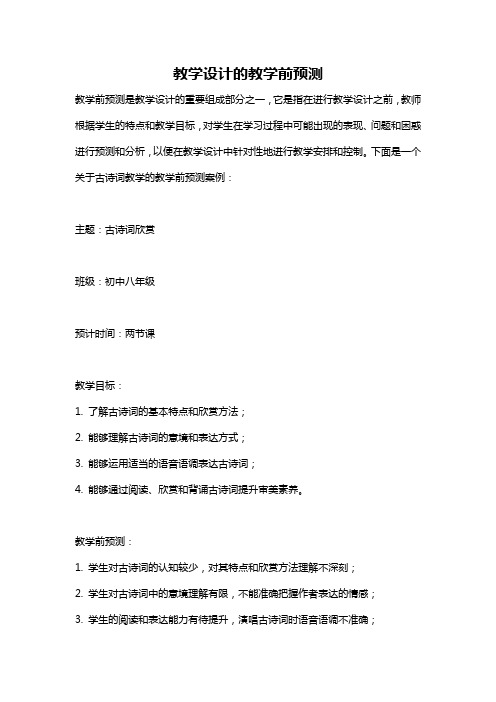 教学设计的教学前预测

教学前预测是教学设计的重要组成部分之一，它是指在进行教学设计之前，教师根据学生的特点和教学目标，对学生在学习过程中可能出现的表现、问题和困惑进行预测和分析，以便在教学设计中针对性地进行教学安排和控制。下面是一个关于古诗词教学的教学前预测案例：

主题：古诗词欣赏

班级：初中八年级

预计时间：两节课

教学目标：

1. 了解古诗词的基本特点和欣赏方法；

2. 能够理解古诗词的意境和表达方式；

3. 能够运用适当的语音语调表达古诗词；

4. 能够通过阅读、欣赏和背诵古诗词提升审美素养。

教学前预测：

1. 学生对古诗词的认知较少，对其特点和欣赏方法理解不深刻；

2. 学生对古诗词中的意境理解有限，不能准确把握作者表达的情感；

3. 学生的阅读和表达能力有待提升，演唱古诗词时语音语调不准确；